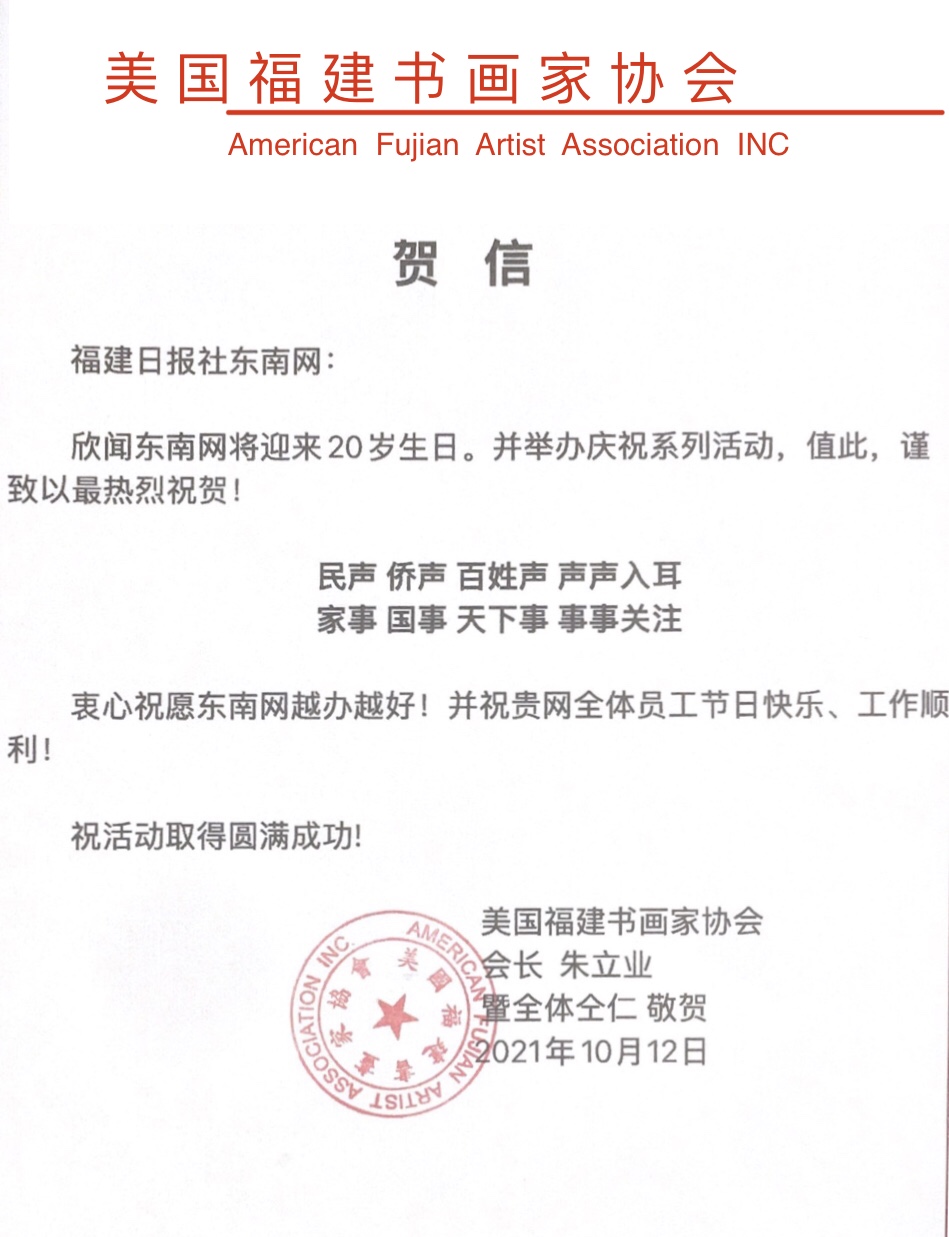 美国福建书画家协会
American Fujian Artist Association INC

贺 信

福建日报社东南网：

欣闻东南网将迎来20岁生日。并举办庆祝系列活动，值此，谨致以最热烈祝贺！

民声 侨声 百姓声 声声入耳
家事 国事 天下事 事事关注

衷心祝愿东南网越办越好！并祝贵网全体员工节日快乐、工作顺利！

祝活动取得圆满成功!

美国福建书画家协会
会长 朱立业
暨全体仝仁 敬贺
2021年10月12日

AMERICAN FUJIAN ARTIST ASSOCIATION INC.
美国福建书画家协会